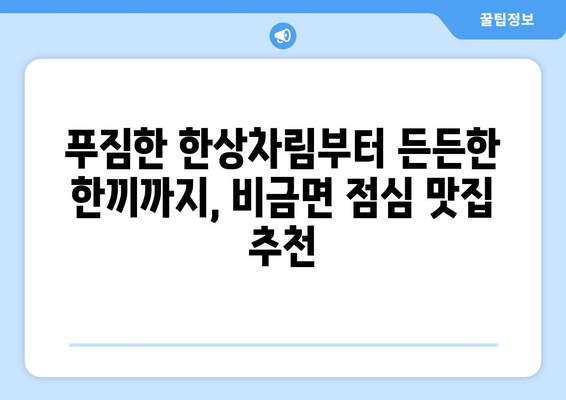 꿀팁정보

푸짐한 한상차림부터 든든한 한끼까지, 비금면 점심 맛집 추천